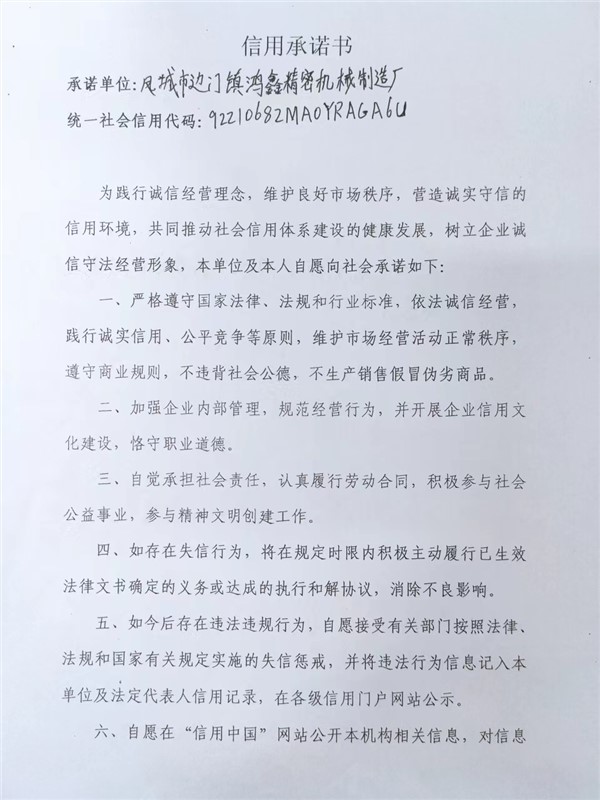 信用承诺书

承诺单位：凤城市边门镇鸿鑫精密机械制造厂

统一社会信用代码：92210682MA0YRAGA6U

为践行诚信经营理念，维护良好市场秩序，营造诚实守信的信用环境，共同推动社会信用体系建设的健康发展，树立企业诚信守法经营形象，本单位及本人自愿向社会承诺如下：

一、严格遵守国家法律、法规和行业标准，依法诚信经营，践行诚实信用、公平竞争等原则，维护市场经营活动正常秩序，遵守商业规则，不违背社会公德，不生产销售假冒伪劣商品。

二、加强企业内部管理，规范经营行为，并开展企业信用文化建设，恪守职业道德。

三、自觉承担社会责任，认真履行劳动合同，积极参与社会公益事业，参与精神文明创建工作。

四、如存在失信行为，将在规定时限内积极主动履行已生效法律文书确定的义务或达成的执行和解协议，消除不良影响。

五、如今后存在违法违规行为，自愿接受有关部门按照法律、法规和国家有关规定实施的失信惩戒，并将违法行为信息记入本单位及法定代表人信用记录，在各级信用门户网站公示。

六、自愿在“信用中国”网站公开本机构相关信息，对信息